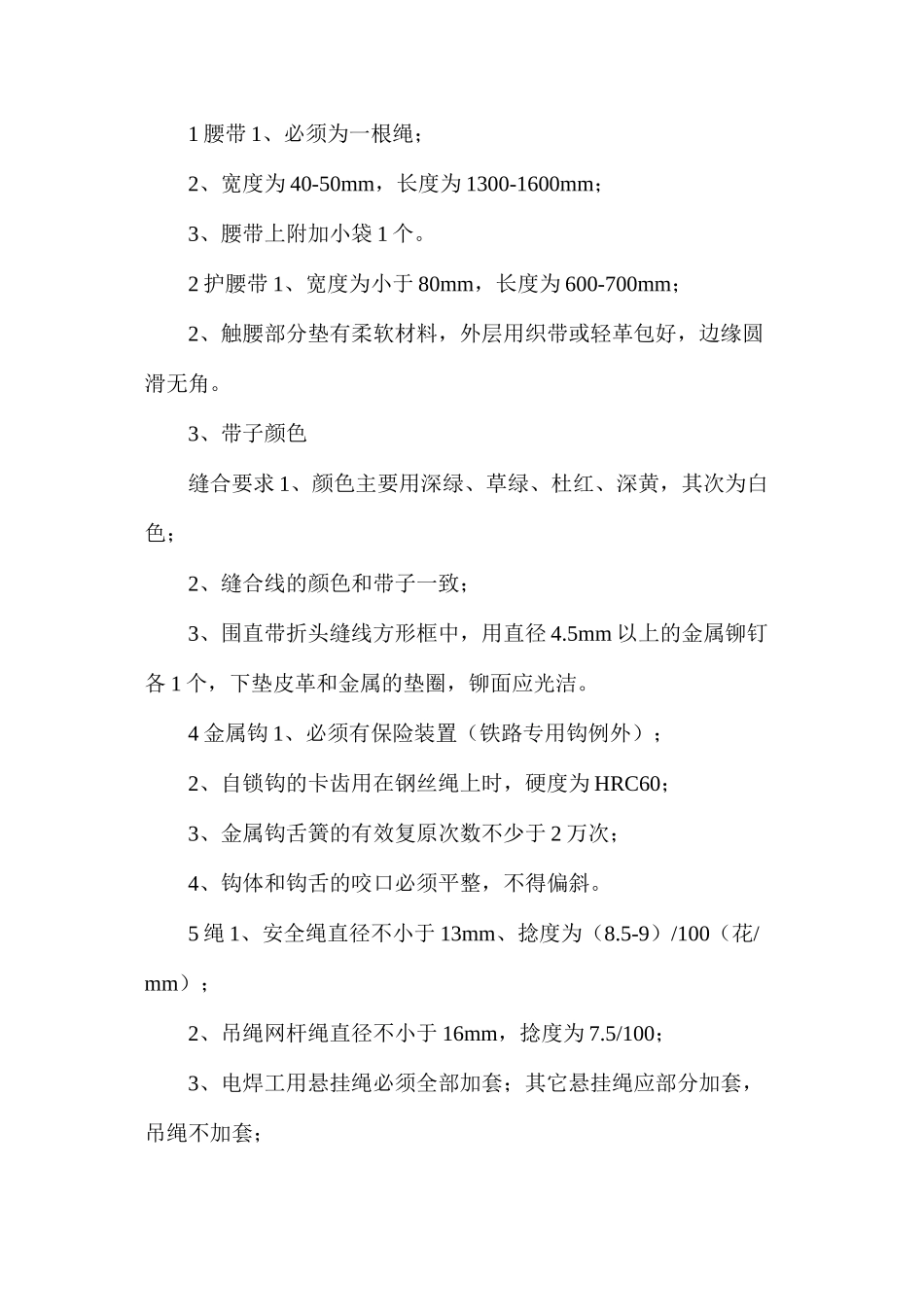 1 腰带 1、必须为一根绳；

2、宽度为 40-50mm，长度为 1300-1600mm；

3、腰带上附加小袋 1 个。

2 护腰带 1、宽度为小于 80mm，长度为 600-700mm；

2、触腰部分垫有柔软材料，外层用织带或轻革包好，边缘圆滑无角。

3、带子颜色

缝合要求 1、颜色主要用深绿、草绿、杜红、深黄，其次为白色；

2、缝合线的颜色和带子一致；

3、围直带折头缝线方形框中，用直径 4.5mm 以上的金属铆钉各 1 个，下垫皮革和金属的垫圈，铆面应光洁。

4 金属钩 1、必须有保险装置（铁路专用钩例外）；

2、自锁钩的卡齿用在钢丝绳上时，硬度为 HRC60；

3、金属钩舌簧的有效复原次数不少于 2 万次；

4、钩体和钩舌的咬口必须平整，不得偏斜。

5 绳 1、安全绳直径不小于 13mm、捻度为（8.5-9）/100（花/mm）；

2、吊绳网杆绳直径不小于 16mm，捻度为 7.5/100；

3、电焊工用悬挂绳必须全部加套；其它悬挂绳应部分加套，吊绳不加套；